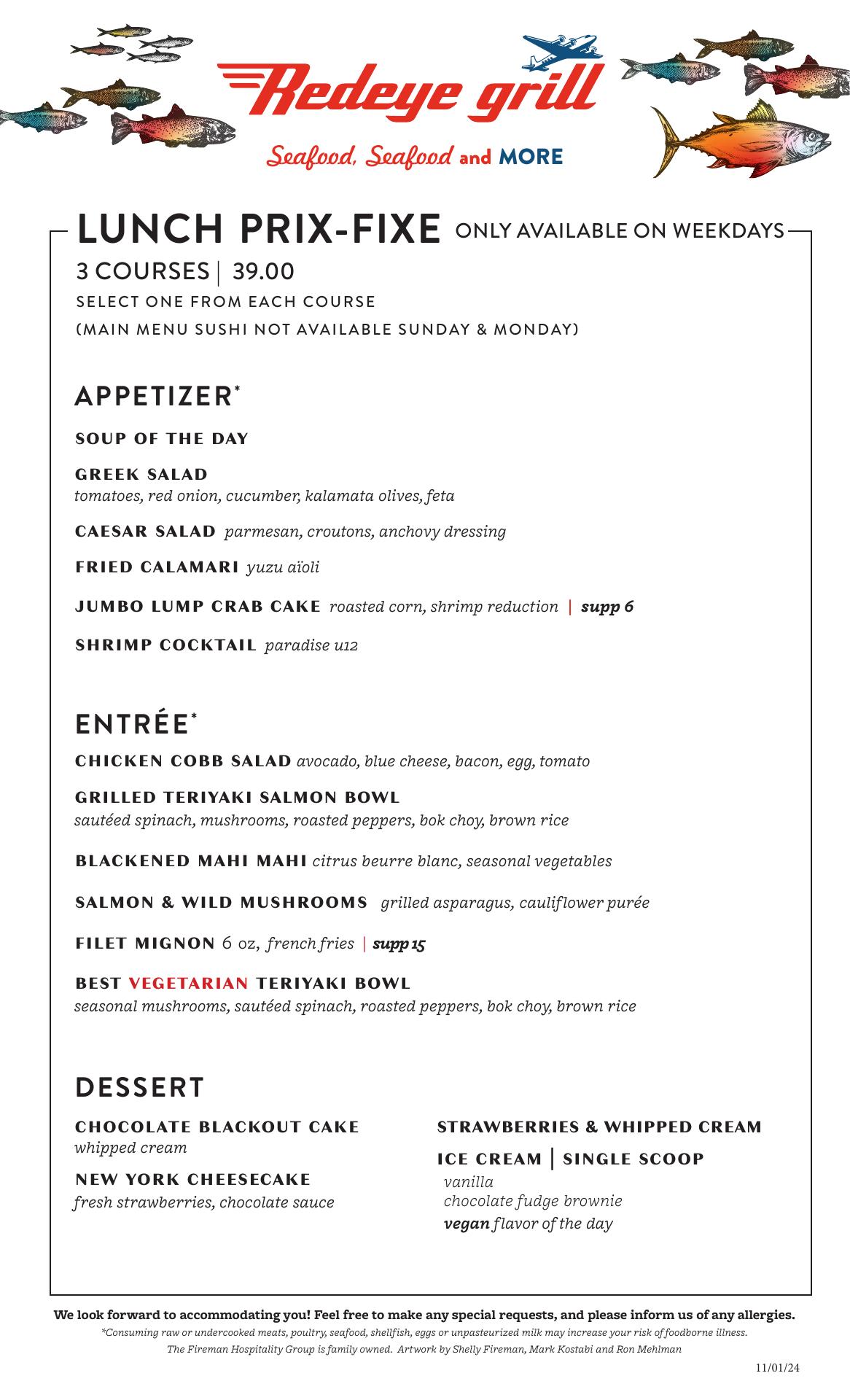 Redeye grill

Seafood, Seafood and MORE

LUNCH PRIX-FIXE ONLY AVAILABLE ON WEEKDAYS

3 COURSES | 39.00

SELECT ONE FROM EACH COURSE

(MAIN MENU SUSHI NOT AVAILABLE SUNDAY & MONDAY)

APPETIZER*

SOUP OF THE DAY

GREEK SALAD
tomatoes, red onion, cucumber, kalamata olives, feta

CAESAR SALAD parmesan, croutons, anchovy dressing

FRIED CALAMARI yuzu aïoli

JUMBO LUMP CRAB CAKE roasted corn, shrimp reduction | supp 6

SHRIMP COCKTAIL paradise u12

ENTRÉE*

CHICKEN COBB SALAD avocado, blue cheese, bacon, egg, tomato

GRILLED TERIYAKI SALMON BOWL
sautéed spinach, mushrooms, roasted peppers, bok choy, brown rice

BLACKENED MAHI MAHI citrus beurre blanc, seasonal vegetables

SALMON & WILD MUSHROOMS grilled asparagus, cauliflower purée

FILET MIGNON 6 oz, french fries | supp 15

BEST VEGETARIAN TERIYAKI BOWL
seasonal mushrooms, sautéed spinach, roasted peppers, bok choy, brown rice

DESSERT

CHOCOLATE BLACKOUT CAKE
whipped cream

NEW YORK CHEESECAKE
fresh strawberries, chocolate sauce

STRAWBERRIES & WHIPPED CREAM

ICE CREAM | SINGLE SCOOP
vanilla
chocolate fudge brownie
vegan flavor of the day

We look forward to accommodating you! Feel free to make any special requests, and please inform us of any allergies.
*Consuming raw or undercooked meats, poultry, seafood, shellfish, eggs or unpasteurized milk may increase your risk of foodborne illness.
The Fireman Hospitality Group is family owned. Artwork by Shelly Fireman, Mark Kostabi and Ron Mehlman

11/01/24